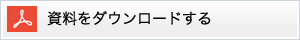 資料をダウンロードする